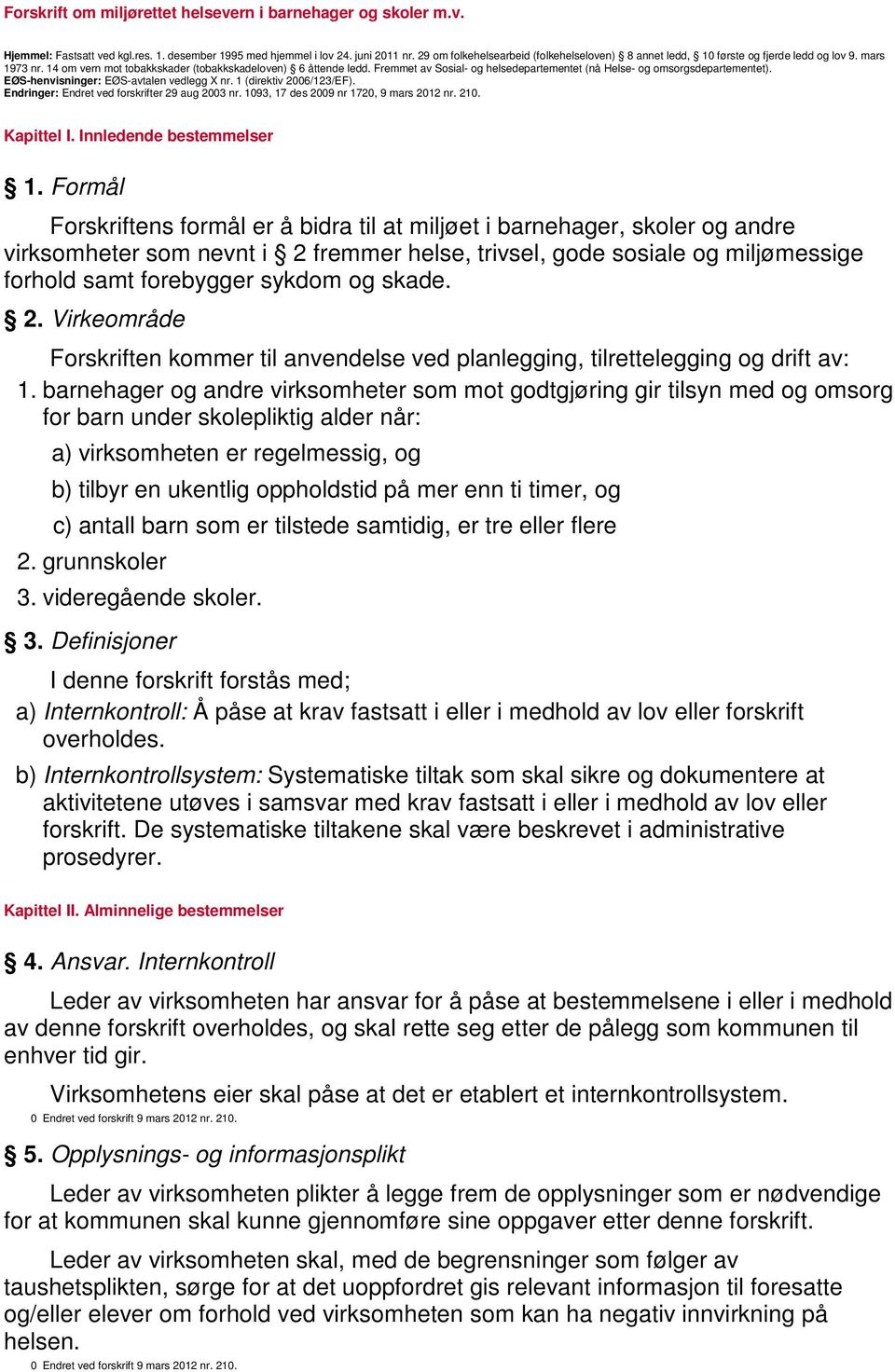 Forskrift om miljørettet helsevern i barnehager og skoler m.v.

Hjemmel: Fastsatt ved kgl.res. 1. desember 1995 med hjemmel i lov 24. juni 2011 nr. 29 om folkehelsearbeid (folkehelseloven) § 8 annet ledd, § 10 første og fjerde ledd og lov 9. mars 1973 nr. 14 om vern mot tobakkskader (tobakkskadeloven) § 6 åttende ledd. Fremmet av Sosial- og helsedepartementet (nå Helse- og omsorgsdepartementet).
EØS-henvisninger: EØS-avtalen vedlegg X nr. 1 (direktiv 2006/123/EF).
Endringer: Endret ved forskrifter 29 aug 2003 nr. 1093, 17 des 2009 nr 1720, 9 mars 2012 nr. 210.

Kapittel I. Innledende bestemmelser

§ 1. Formål

Forskriftens formål er å bidra til at miljøet i barnehager, skoler og andre virksomheter som nevnt i § 2 fremmer helse, trivsel, gode sosiale og miljømessige forhold samt forebygger sykdom og skade.

§ 2. Virkeområde

Forskriften kommer til anvendelse ved planlegging, tilrettelegging og drift av:
1. barnehager og andre virksomheter som mot godtgjøring gir tilsyn med og omsorg for barn under skolepliktig alder når:
a) virksomheten er regelmessig, og
b) tilbyr en ukentlig oppholdstid på mer enn ti timer, og
c) antall barn som er tilstede samtidig, er tre eller flere
2. grunnskoler
3. videregående skoler.

§ 3. Definisjoner

I denne forskrift forstås med;
a) Internkontroll: Å påse at krav fastsatt i eller i medhold av lov eller forskrift overholdes.
b) Internkontrollsystem: Systematiske tiltak som skal sikre og dokumentere at aktivitetene utøves i samsvar med krav fastsatt i eller i medhold av lov eller forskrift. De systematiske tiltakene skal være beskrevet i administrative prosedyrer.

Kapittel II. Alminnelige bestemmelser

§ 4. Ansvar. Internkontroll

Leder av virksomheten har ansvar for å påse at bestemmelsene i eller i medhold av denne forskrift overholdes, og skal rette seg etter de pålegg som kommunen til enhver tid gir.

Virksomhetens eier skal påse at det er etablert et internkontrollsystem.
0 Endret ved forskrift 9 mars 2012 nr. 210.

§ 5. Opplysnings- og informasjonsplikt

Leder av virksomheten plikter å legge frem de opplysninger som er nødvendige for at kommunen skal kunne gjennomføre sine oppgaver etter denne forskrift.

Leder av virksomheten skal, med de begrensninger som følger av taushetsplikten, sørge for at det uoppfordret gis relevant informasjon til foresatte og/eller elever om forhold ved virksomheten som kan ha negativ innvirkning på helsen.
0 Endret ved forskrift 9 mars 2012 nr. 210.